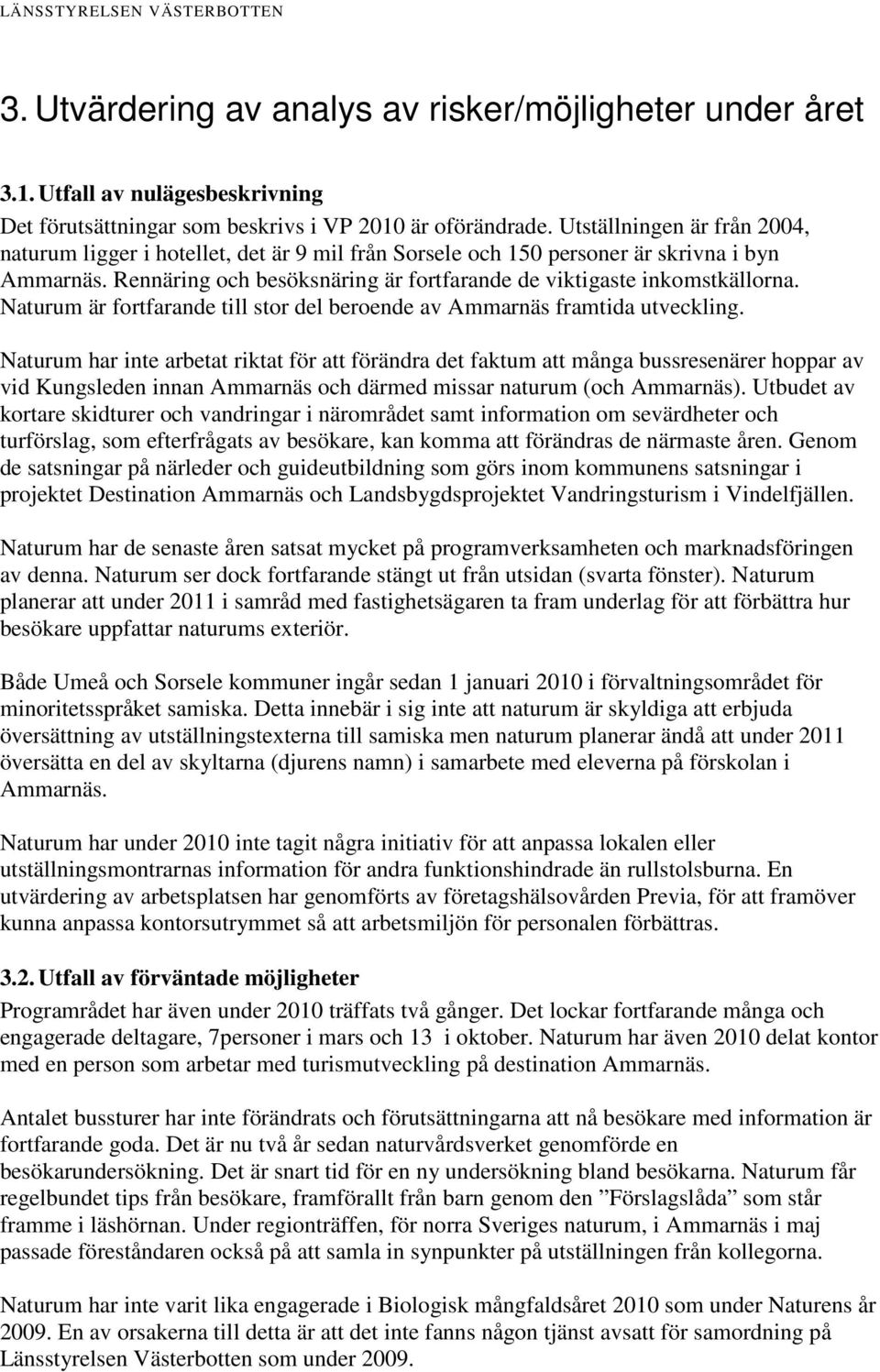 LÄNSSTYRELSEN VÄSTERBOTTEN

3. Utvärdering av analys av risker/möjligheter under året

3.1. Utfall av nulägesbeskrivning

Det förutsättningar som beskrivs i VP 2010 är oförändrade. Utställningen är från 2004, naturum ligger i hotellet, det är 9 mil från Sorsele och 150 personer är skrivna i byn Ammarnäs. Rennäring och besöksnäring är fortfarande de viktigaste inkomstkällorna. Naturum är fortfarande till stor del beroende av Ammarnäs framtida utveckling.

Naturum har inte arbetat riktat för att förändra det faktum att många bussresenärer hoppar av vid Kungsleden innan Ammarnäs och därmed missar naturum (och Ammarnäs). Utbudet av kortare skidturer och vandringar i närområdet samt information om sevärdheter och turförslag, som efterfrågats av besökare, kan komma att förändras de närmaste åren. Genom de satsningar på närleder och guideutbildning som görs inom kommunens satsningar i projektet Destination Ammarnäs och Landsbygdsprojektet Vandringsturism i Vindelfjällen.

Naturum har de senaste åren satsat mycket på programverksamheten och marknadsföringen av denna. Naturum ser dock fortfarande stängt ut från utsidan (svarta fönster). Naturum planerar att under 2011 i samråd med fastighetsägaren ta fram underlag för att förbättra hur besökare uppfattar naturums exteriör.

Både Umeå och Sorsele kommuner ingår sedan 1 januari 2010 i förvaltningsområdet för minoritetsspråket samiska. Detta innebär i sig inte att naturum är skyldiga att erbjuda översättning av utställningstexterna till samiska men naturum planerar ändå att under 2011 översätta en del av skyltarna (djurens namn) i samarbete med eleverna på förskolan i Ammarnäs.

Naturum har under 2010 inte tagit några initiativ för att anpassa lokalen eller utställningsmontrarnas information för andra funktionshindrade än rullstolsburna. En utvärdering av arbetsplatsen har genomförts av företagshälsovården Previa, för att framöver kunna anpassa kontorsutrymmet så att arbetsmiljön för personalen förbättras.

3.2. Utfall av förväntade möjligheter

Programrådet har även under 2010 träffats två gånger. Det lockar fortfarande många och engagerade deltagare, 7personer i mars och 13 i oktober. Naturum har även 2010 delat kontor med en person som arbetar med turismutveckling på destination Ammarnäs.

Antalet bussturer har inte förändrats och förutsättningarna att nå besökare med information är fortfarande goda. Det är nu två år sedan naturvårdsverket genomförde en besökarundersökning. Det är snart tid för en ny undersökning bland besökarna. Naturum får regelbundet tips från besökare, framförallt från barn genom den ”Förslagslåda” som står framme i läshörnan. Under regionträffen, för norra Sveriges naturum, i Ammarnäs i maj passade föreståndaren också på att samla in synpunkter på utställningen från kollegorna.

Naturum har inte varit lika engagerade i Biologisk mångfaldsåret 2010 som under Naturens år 2009. En av orsakerna till detta är att det inte fanns någon tjänst avsatt för samordning på Länsstyrelsen Västerbotten som under 2009.